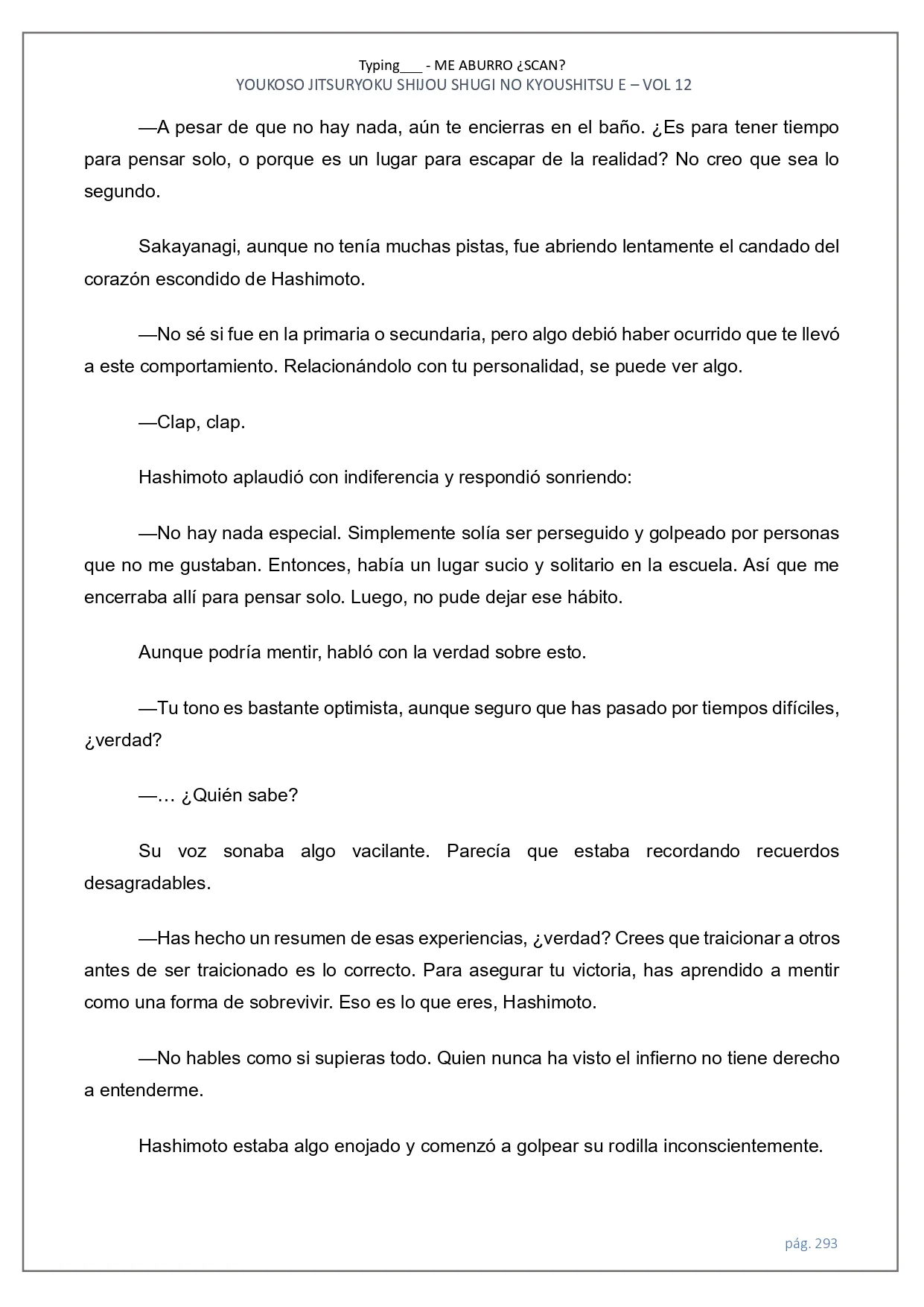 Typing___ - ME ABURRO ¿SCAN?
YOUKOSO JITSURYOKU SHIJOU SHUGI NO KYOUSHITSU E – VOL 12

—A pesar de que no hay nada, aún te encierras en el baño. ¿Es para tener tiempo para pensar solo, o porque es un lugar para escapar de la realidad? No creo que sea lo segundo.

Sakayanagi, aunque no tenía muchas pistas, fue abriendo lentamente el candado del corazón escondido de Hashimoto.

—No sé si fue en la primaria o secundaria, pero algo debió haber ocurrido que te llevó a este comportamiento. Relacionándolo con tu personalidad, se puede ver algo.

—Clap, clap.

Hashimoto aplaudió con indiferencia y respondió sonriendo:

—No hay nada especial. Simplemente solía ser perseguido y golpeado por personas que no me gustaban. Entonces, había un lugar sucio y solitario en la escuela. Así que me encerraba allí para pensar solo. Luego, no pude dejar ese hábito.

Aunque podría mentir, habló con la verdad sobre esto.

—Tu tono es bastante optimista, aunque seguro que has pasado por tiempos difíciles, ¿verdad?

—… ¿Quién sabe?

Su voz sonaba algo vacilante. Parecía que estaba recordando recuerdos desagradables.

—Has hecho un resumen de esas experiencias, ¿verdad? Crees que traicionar a otros antes de ser traicionado es lo correcto. Para asegurar tu victoria, has aprendido a mentir como una forma de sobrevivir. Eso es lo que eres, Hashimoto.

—No hables como si supieras todo. Quien nunca ha visto el infierno no tiene derecho a entenderme.

Hashimoto estaba algo enojado y comenzó a golpear su rodilla inconscientemente.

pág. 293